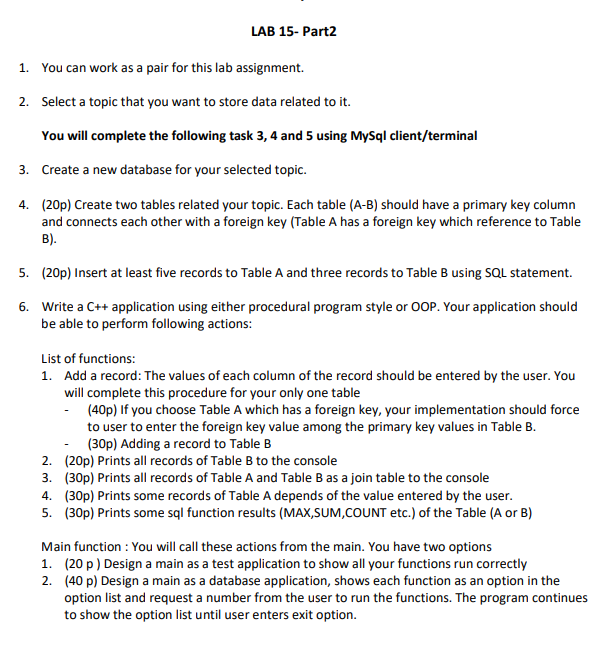 LAB 15- Part2

1. You can work as a pair for this lab assignment.

2. Select a topic that you want to store data related to it.

You will complete the following task 3, 4 and 5 using MySql client/terminal

3. Create a new database for your selected topic.

4. (20p) Create two tables related your topic. Each table (A-B) should have a primary key column and connects each other with a foreign key (Table A has a foreign key which reference to Table B).

5. (20p) Insert at least five records to Table A and three records to Table B using SQL statement.

6. Write a C++ application using either procedural program style or OOP. Your application should be able to perform following actions:

List of functions:
1. Add a record: The values of each column of the record should be entered by the user. You will complete this procedure for your only one table
- (40p) If you choose Table A which has a foreign key, your implementation should force to user to enter the foreign key value among the primary key values in Table B.
- (30p) Adding a record to Table B
2. (20p) Prints all records of Table B to the console
3. (30p) Prints all records of Table A and Table B as a join table to the console
4. (30p) Prints some records of Table A depends of the value entered by the user.
5. (30p) Prints some sql function results (MAX,SUM,COUNT etc.) of the Table (A or B)

Main function : You will call these actions from the main. You have two options
1. (20 p ) Design a main as a test application to show all your functions run correctly
2. (40 p) Design a main as a database application, shows each function as an option in the option list and request a number from the user to run the functions. The program continues to show the option list until user enters exit option.